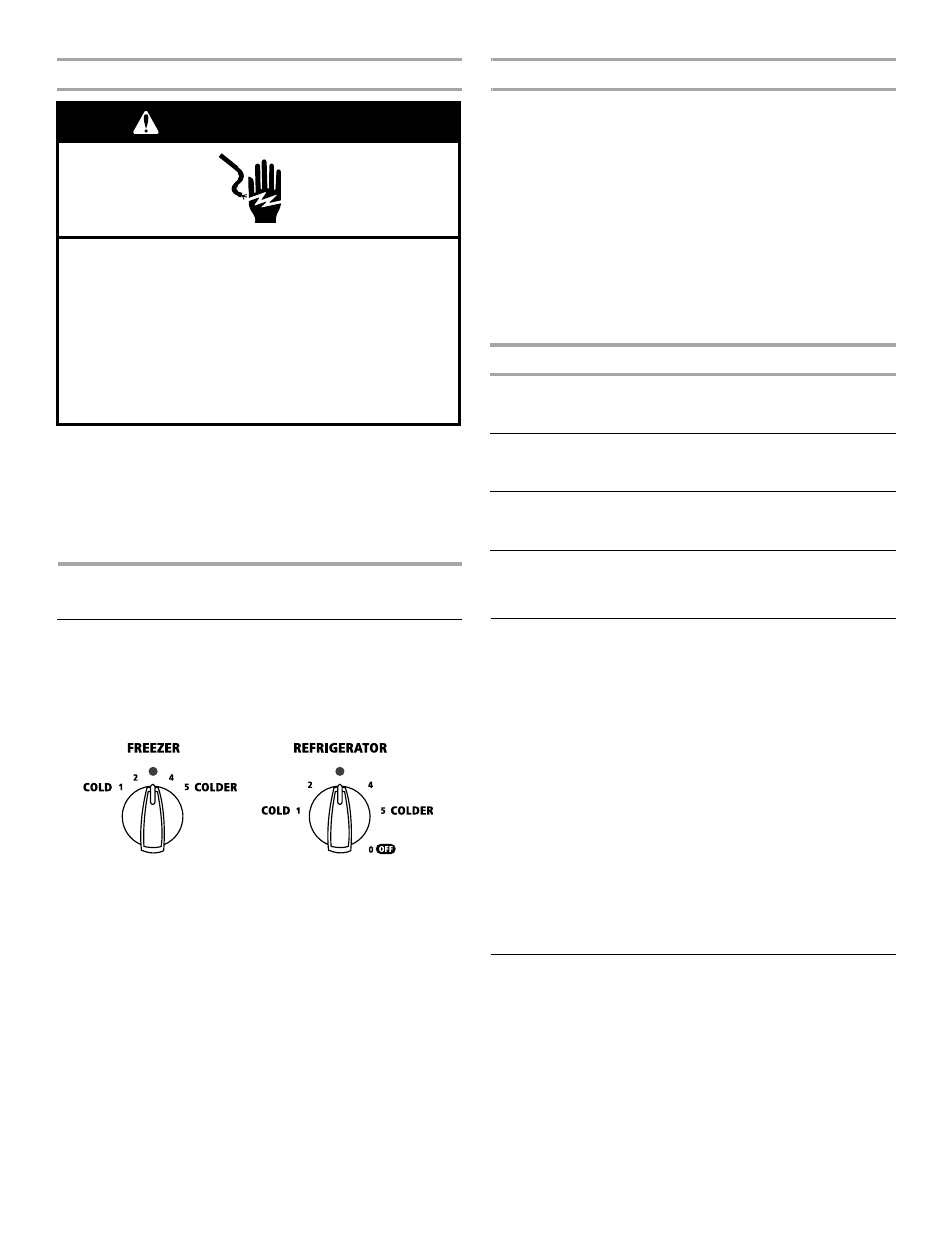 FREEZER

COLD 1 2 4 5 COLDER

REFRIGERATOR

COLD 1 2 4 5 COLDER

0 OFF